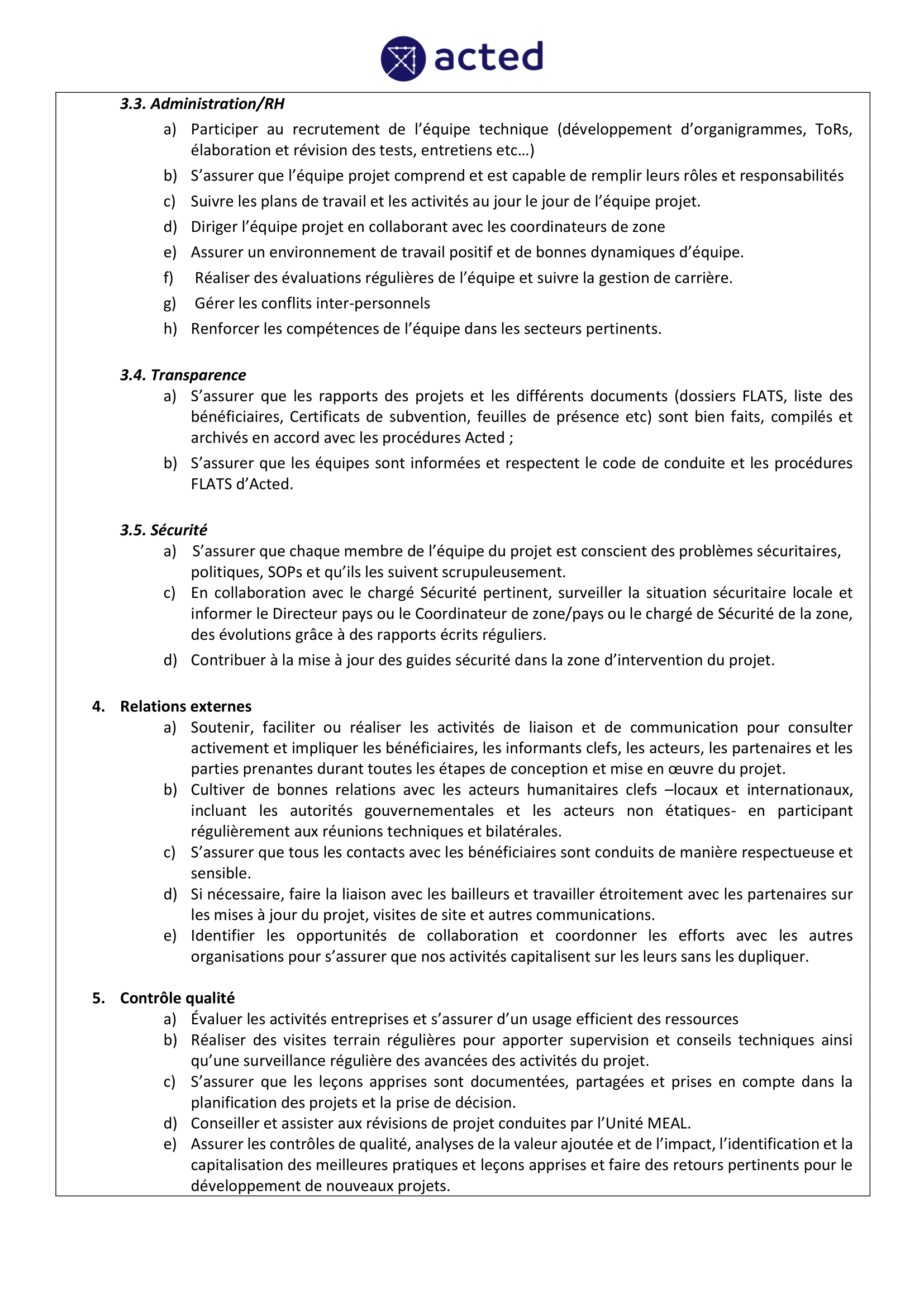 acted

3.3. Administration/RH

a) Participer au recrutement de l'équipe technique (développement d'organigrammes, ToRs, élaboration et révision des tests, entretiens etc…)

b) S'assurer que l'équipe projet comprend et est capable de remplir leurs rôles et responsabilités

c) Suivre les plans de travail et les activités au jour le jour de l'équipe projet.

d) Diriger l'équipe projet en collaborant avec les coordinateurs de zone

e) Assurer un environnement de travail positif et de bonnes dynamiques d'équipe.

f) Réaliser des évaluations régulières de l'équipe et suivre la gestion de carrière.

g) Gérer les conflits inter-personnels

h) Renforcer les compétences de l'équipe dans les secteurs pertinents.

3.4. Transparence

a) S'assurer que les rapports des projets et les différents documents (dossiers FLATS, liste des bénéficiaires, Certificats de subvention, feuilles de présence etc) sont bien faits, compilés et archivés en accord avec les procédures Acted ;

b) S'assurer que les équipes sont informées et respectent le code de conduite et les procédures FLATS d'Acted.

3.5. Sécurité

a) S'assurer que chaque membre de l'équipe du projet est conscient des problèmes sécuritaires, politiques, SOPs et qu'ils les suivent scrupuleusement.

c) En collaboration avec le chargé Sécurité pertinent, surveiller la situation sécuritaire locale et informer le Directeur pays ou le Coordinateur de zone/pays ou le chargé de Sécurité de la zone, des évolutions grâce à des rapports écrits réguliers.

d) Contribuer à la mise à jour des guides sécurité dans la zone d'intervention du projet.

4. Relations externes

a) Soutenir, faciliter ou réaliser les activités de liaison et de communication pour consulter activement et impliquer les bénéficiaires, les informants clefs, les acteurs, les partenaires et les parties prenantes durant toutes les étapes de conception et mise en œuvre du projet.

b) Cultiver de bonnes relations avec les acteurs humanitaires clefs –locaux et internationaux, incluant les autorités gouvernementales et les acteurs non étatiques- en participant régulièrement aux réunions techniques et bilatérales.

c) S'assurer que tous les contacts avec les bénéficiaires sont conduits de manière respectueuse et sensible.

d) Si nécessaire, faire la liaison avec les bailleurs et travailler étroitement avec les partenaires sur les mises à jour du projet, visites de site et autres communications.

e) Identifier les opportunités de collaboration et coordonner les efforts avec les autres organisations pour s'assurer que nos activités capitalisent sur les leurs sans les dupliquer.

5. Contrôle qualité

a) Évaluer les activités entreprises et s'assurer d'un usage efficient des ressources

b) Réaliser des visites terrain régulières pour apporter supervision et conseils techniques ainsi qu'une surveillance régulière des avancées des activités du projet.

c) S'assurer que les leçons apprises sont documentées, partagées et prises en compte dans la planification des projets et la prise de décision.

d) Conseiller et assister aux révisions de projet conduites par l'Unité MEAL.

e) Assurer les contrôles de qualité, analyses de la valeur ajoutée et de l'impact, l'identification et la capitalisation des meilleures pratiques et leçons apprises et faire des retours pertinents pour le développement de nouveaux projets.